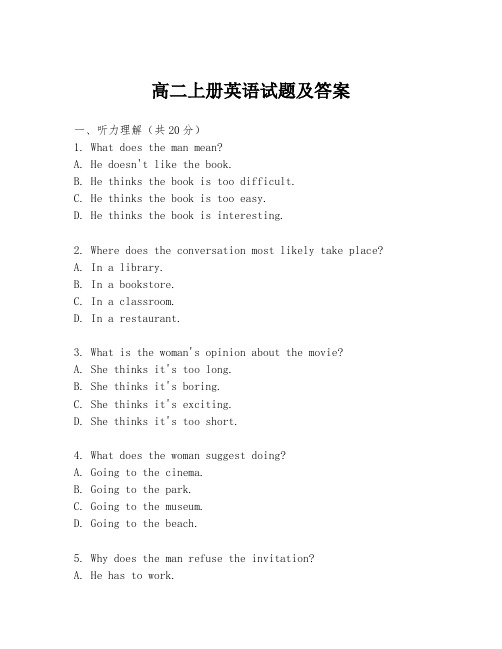 高二上册英语试题及答案

一、听力理解（共20分）

1. What does the man mean?
A. He doesn't like the book.
B. He thinks the book is too difficult.
C. He thinks the book is too easy.
D. He thinks the book is interesting.

2. Where does the conversation most likely take place?
A. In a library.
B. In a bookstore.
C. In a classroom.
D. In a restaurant.

3. What is the woman's opinion about the movie?
A. She thinks it's too long.
B. She thinks it's boring.
C. She thinks it's exciting.
D. She thinks it's too short.

4. What does the woman suggest doing?
A. Going to the cinema.
B. Going to the park.
C. Going to the museum.
D. Going to the beach.

5. Why does the man refuse the invitation?
A. He has to work.